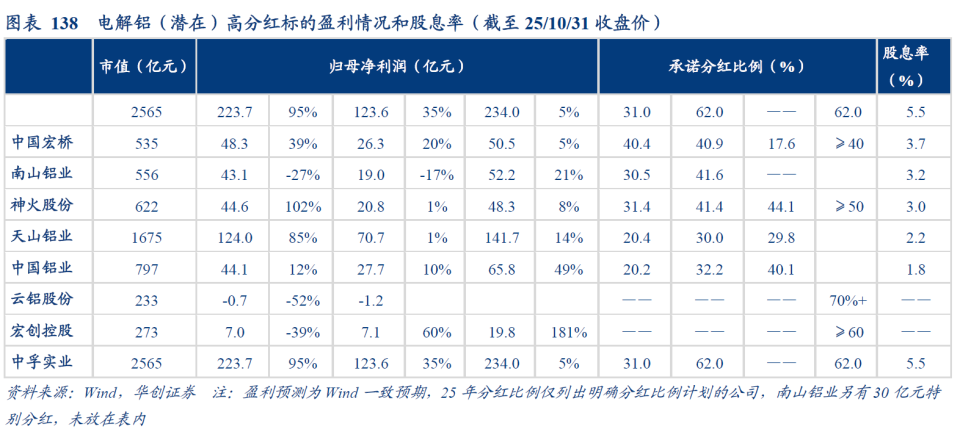 图表 138 电解铝（潜在）高分红标的盈利情况和股息率（截至 25/10/31 收盘价）

| | 市值（亿元） | 归母净利润（亿元） | | | | | | 承诺分红比例（%） | | | | 股息率（%） |
|---|---|---|---|---|---|---|---|---|---|---|---|---|
| | 2565 | 223.7 | 95% | 123.6 | 35% | 234.0 | 5% | 31.0 | 62.0 | —— | 62.0 | 5.5 |
| 中国宏桥 | 535 | 48.3 | 39% | 26.3 | 20% | 50.5 | 5% | 40.4 | 40.9 | 17.6 | ≥40 | 3.7 |
| 南山铝业 | 556 | 43.1 | -27% | 19.0 | -17% | 52.2 | 21% | 30.5 | 41.6 | —— | | 3.2 |
| 神火股份 | 622 | 44.6 | 102% | 20.8 | 1% | 48.3 | 8% | 31.4 | 41.4 | 44.1 | ≥50 | 3.0 |
| 天山铝业 | 1675 | 124.0 | 85% | 70.7 | 1% | 141.7 | 14% | 20.4 | 30.0 | 29.8 | | 2.2 |
| 中国铝业 | 797 | 44.1 | 12% | 27.7 | 10% | 65.8 | 49% | 20.2 | 32.2 | 40.1 | | 1.8 |
| 云铝股份 | 233 | -0.7 | -52% | -1.2 | | | | —— | —— | —— | 70%+ | —— |
| 宏创控股 | 273 | 7.0 | -39% | 7.1 | 60% | 19.8 | 181% | —— | —— | —— | ≥60 | —— |
| 中孚实业 | 2565 | 223.7 | 95% | 123.6 | 35% | 234.0 | 5% | 31.0 | 62.0 | —— | 62.0 | 5.5 |

资料来源：Wind，华创证券 注：盈利预测为 Wind 一致预期，25 年分红比例仅列出明确分红比例计划的公司，南山铝业另有 30 亿元特别分红，未放在表内